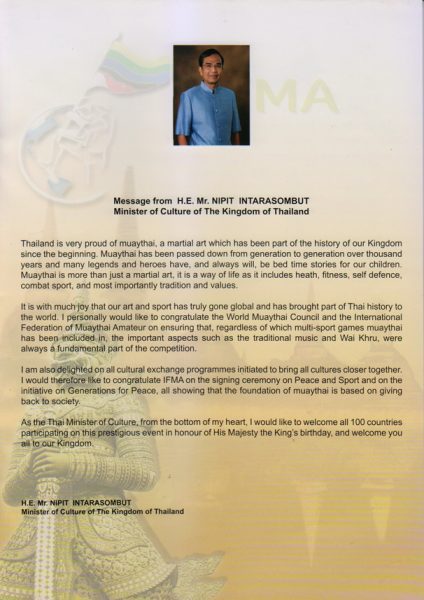 MA

Message from H.E. Mr. NIPIT INTARASOMBUT
Minister of Culture of The Kingdom of Thailand

Thailand is very proud of muaythai, a martial art which has been part of the history of our Kingdom since the beginning. Muaythai has been passed down from generation to generation over thousand years and many legends and heroes have, and always will, be bed time stories for our children. Muaythai is more than just a martial art, it is a way of life as it includes heath, fitness, self defence, combat sport, and most importantly tradition and values.

It is with much joy that our art and sport has truly gone global and has brought part of Thai history to the world. I personally would like to congratulate the World Muaythai Council and the International Federation of Muaythai Amateur on ensuring that, regardless of which multi-sport games muaythai has been included in, the important aspects such as the traditional music and Wai Khru, were always a fundamental part of the competition.

I am also delighted on all cultural exchange programmes initiated to bring all cultures closer together. I would therefore like to congratulate IFMA on the signing ceremony on Peace and Sport and on the initiative on Generations for Peace, all showing that the foundation of muaythai is based on giving back to society.

As the Thai Minister of Culture, from the bottom of my heart, I would like to welcome all 100 countries participating on this prestigious event in honour of His Majesty the King's birthday, and welcome you all to our Kingdom.

H.E. Mr. NIPIT INTARASOMBUT
Minister of Culture of The Kingdom of Thailand